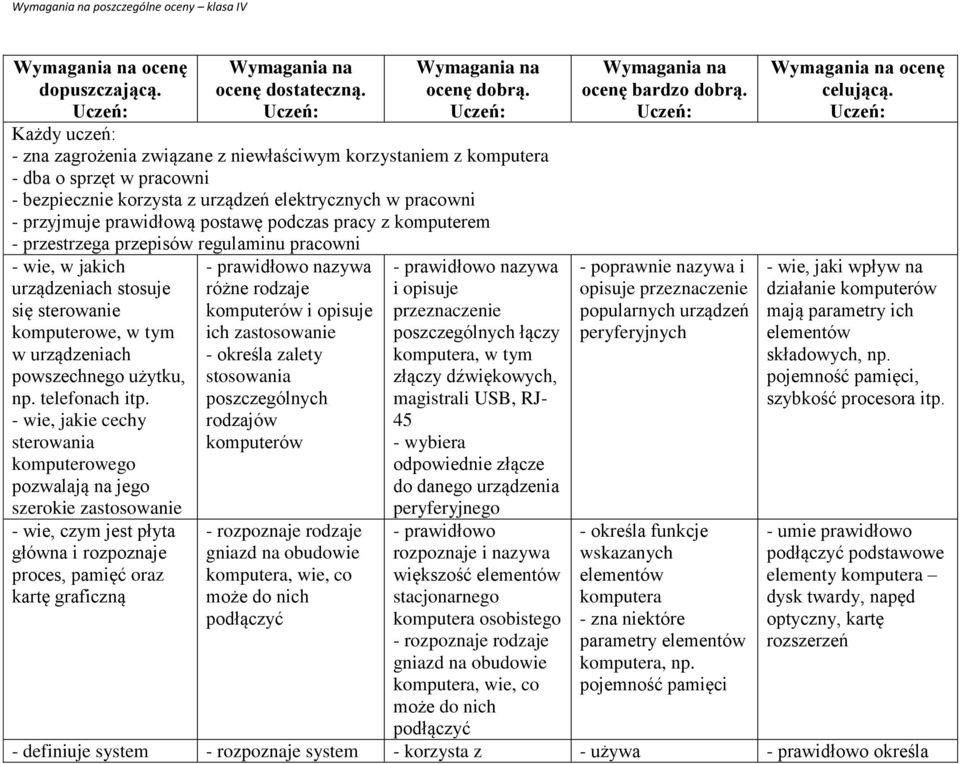 Wymagania na poszczególne oceny – klasa IV

| Wymagania na ocenę dopuszczającą. Uczeń: | Wymagania na ocenę dostateczną. Uczeń: | Wymagania na ocenę dobrą. Uczeń: | Wymagania na ocenę bardzo dobrą. Uczeń: | Wymagania na ocenę celującą. Uczeń: |
|---|---|---|---|---|
| Każdy uczeń: - zna zagrożenia związane z niewłaściwym korzystaniem z komputera - dba o sprzęt w pracowni - bezpiecznie korzysta z urządzeń elektrycznych w pracowni - przyjmuje prawidłową postawę podczas pracy z komputerem - przestrzega przepisów regulaminu pracowni | | | | |
| - wie, w jakich urządzeniach stosuje się sterowanie komputerowe, w tym w urządzeniach powszechnego użytku, np. telefonach itp. - wie, jakie cechy sterowania komputerowego pozwalają na jego szerokie zastosowanie | - prawidłowo nazywa różne rodzaje komputerów i opisuje ich zastosowanie - określa zalety stosowania poszczególnych rodzajów komputerów | - prawidłowo nazywa i opisuje przeznaczenie poszczególnych łączy komputera, w tym złączy dźwiękowych, magistrali USB, RJ-45 - wybiera odpowiednie złącze do danego urządzenia peryferyjnego | - poprawnie nazywa i opisuje przeznaczenie popularnych urządzeń peryferyjnych | - wie, jaki wpływ na działanie komputerów mają parametry ich elementów składowych, np. pojemność pamięci, szybkość procesora itp. |
| - wie, czym jest płyta główna i rozpoznaje proces, pamięć oraz kartę graficzną | - rozpoznaje rodzaje gniazd na obudowie komputera, wie, co może do nich podłączyć | - prawidłowo rozpoznaje i nazywa większość elementów stacjonarnego komputera osobistego - rozpoznaje rodzaje gniazd na obudowie komputera, wie, co może do nich podłączyć | - określa funkcje wskazanych elementów komputera - zna niektóre parametry elementów komputera, np. pojemność pamięci | - umie prawidłowo podłączyć podstawowe elementy komputera – dysk twardy, napęd optyczny, kartę rozszerzeń |
| - definiuje system | - rozpoznaje system | - korzysta z | - używa | - prawidłowo określa |